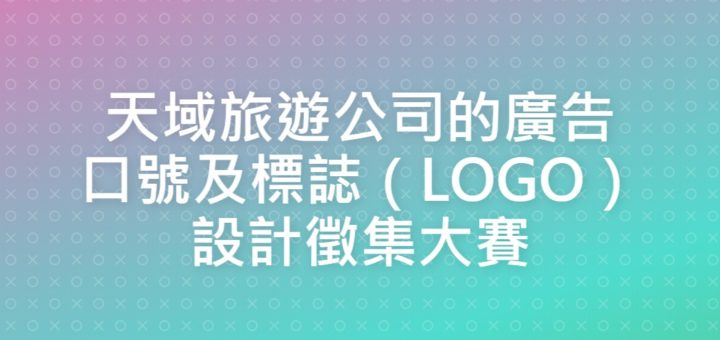 天域旅遊公司的廣告口號及標誌（LOGO）設計徵集大賽